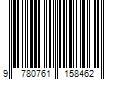 9 780761 158462